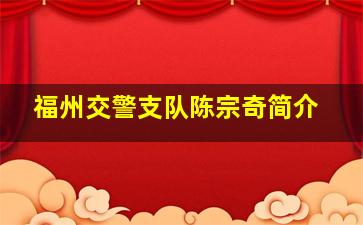 福州交警支队陈宗奇简介